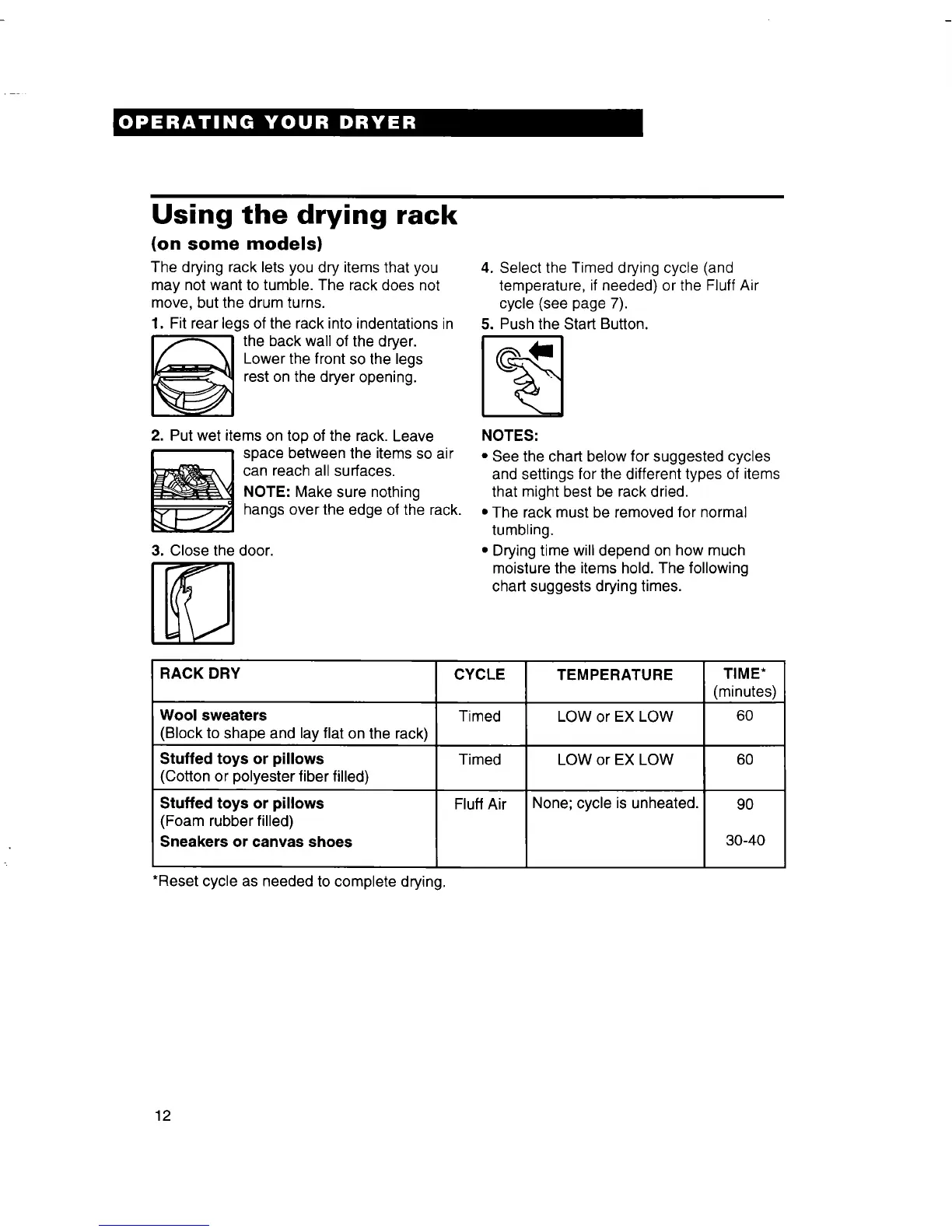 OPERATING YOUR DRYER

Using the drying rack
(on some models)

The drying rack lets you dry items that you may not want to tumble. The rack does not move, but the drum turns.

1. Fit rear legs of the rack into indentations in the back wall of the dryer. Lower the front so the legs rest on the dryer opening.

2. Put wet items on top of the rack. Leave space between the items so air can reach all surfaces.
NOTE: Make sure nothing hangs over the edge of the rack.

3. Close the door.

4. Select the Timed drying cycle (and temperature, if needed) or the Fluff Air cycle (see page 7).

5. Push the Start Button.

NOTES:
• See the chart below for suggested cycles and settings for the different types of items that might best be rack dried.
• The rack must be removed for normal tumbling.
• Drying time will depend on how much moisture the items hold. The following chart suggests drying times.

| RACK DRY | CYCLE | TEMPERATURE | TIME* (minutes) |
|---|---|---|---|
| Wool sweaters (Block to shape and lay flat on the rack) | Timed | LOW or EX LOW | 60 |
| Stuffed toys or pillows (Cotton or polyester fiber filled) | Timed | LOW or EX LOW | 60 |
| Stuffed toys or pillows (Foam rubber filled) Sneakers or canvas shoes | Fluff Air | None; cycle is unheated. | 90 30-40 |

*Reset cycle as needed to complete drying.

12